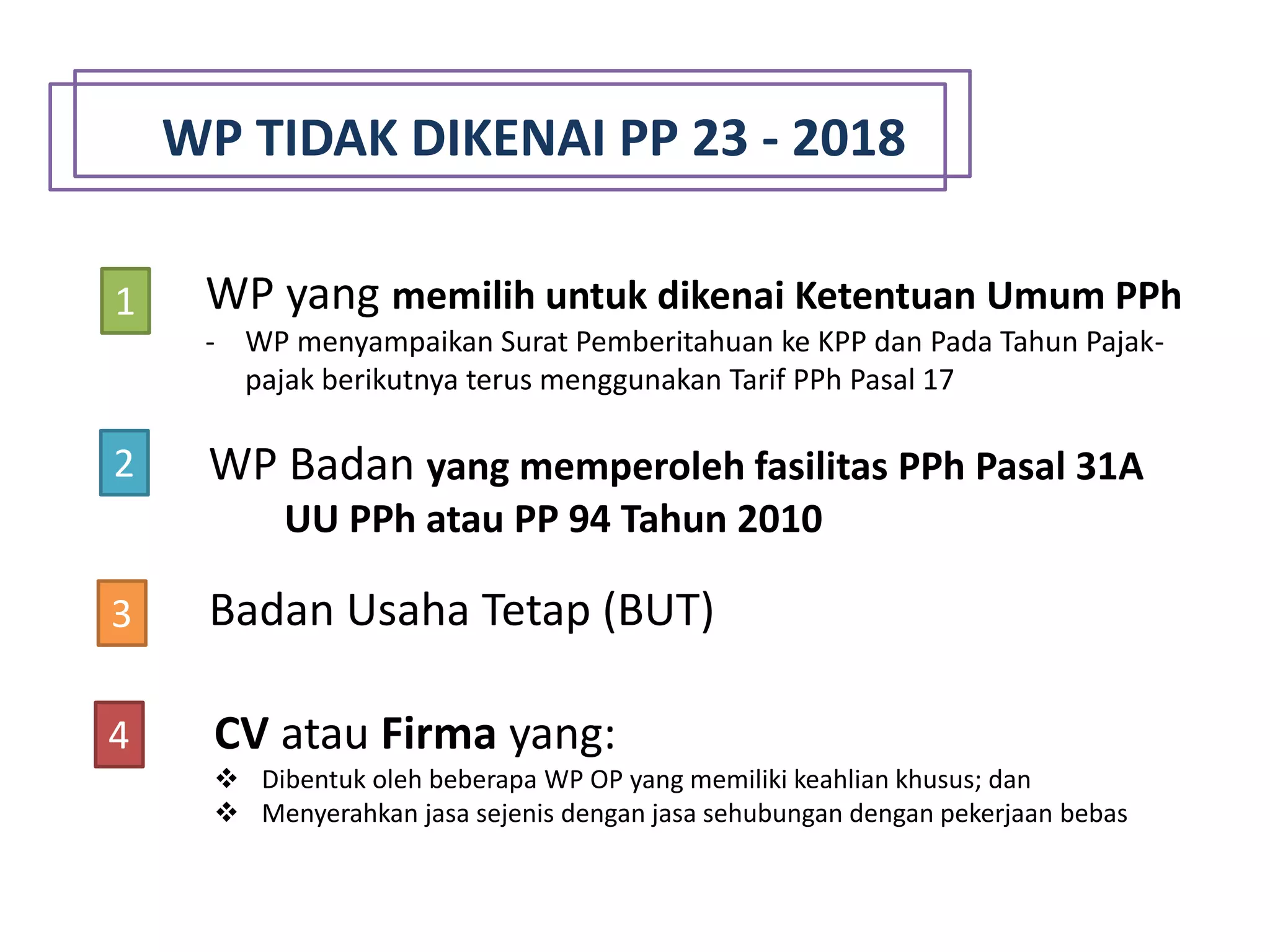 WP TIDAK DIKENAI PP 23 - 2018

1

WP yang memilih untuk dikenai Ketentuan Umum PPh

- WP menyampaikan Surat Pemberitahuan ke KPP dan Pada Tahun Pajak-pajak berikutnya terus menggunakan Tarif PPh Pasal 17

2

WP Badan yang memperoleh fasilitas PPh Pasal 31A UU PPh atau PP 94 Tahun 2010

3

Badan Usaha Tetap (BUT)

4

CV atau Firma yang:

❖ Dibentuk oleh beberapa WP OP yang memiliki keahlian khusus; dan
❖ Menyerahkan jasa sejenis dengan jasa sehubungan dengan pekerjaan bebas